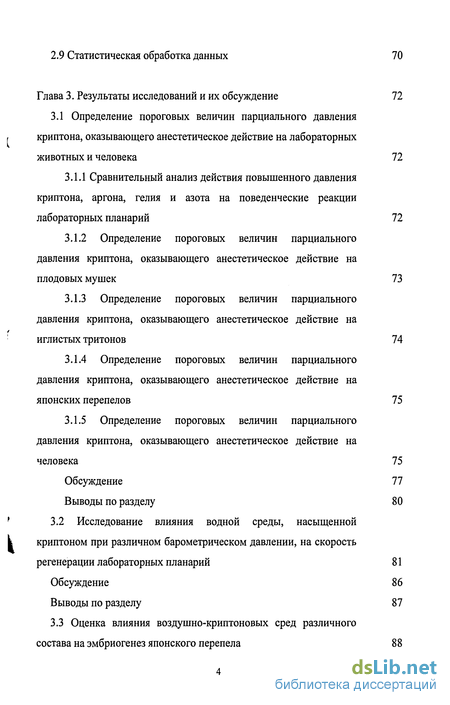 2.9 Статистическая обработка данных 70

Глава 3. Результаты исследований и их обсуждение 72

3.1 Определение пороговых величин парциального давления криптона, оказывающего анестетическое действие на лабораторных животных и человека 72

3.1.1 Сравнительный анализ действия повышенного давления криптона, аргона, гелия и азота на поведенческие реакции лабораторных планарий 72

3.1.2 Определение пороговых величин парциального давления криптона, оказывающего анестетическое действие на плодовых мушек 73

3.1.3 Определение пороговых величин парциального давления криптона, оказывающего анестетическое действие на иглистых тритонов 74

3.1.4 Определение пороговых величин парциального давления криптона, оказывающего анестетическое действие на японских перепелов 75

3.1.5 Определение пороговых величин парциального давления криптона, оказывающего анестетическое действие на человека 75

Обсуждение 77

Выводы по разделу 80

3.2 Исследование влияния водной среды, насыщенной криптоном при различном барометрическом давлении, на скорость регенерации лабораторных планарий 81

Обсуждение 86

Выводы по разделу 87

3.3 Оценка влияния воздушно-криптоновых сред различного состава на эмбриогенез японского перепела 88

4

dsLib.net
библиотека диссертаций